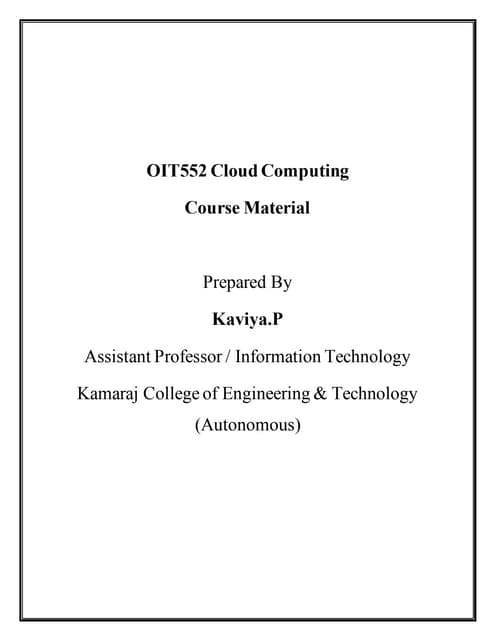 OIT552 Cloud Computing

Course Material

Prepared By

Kaviya.P

Assistant Professor / Information Technology

Kamaraj College of Engineering & Technology

(Autonomous)